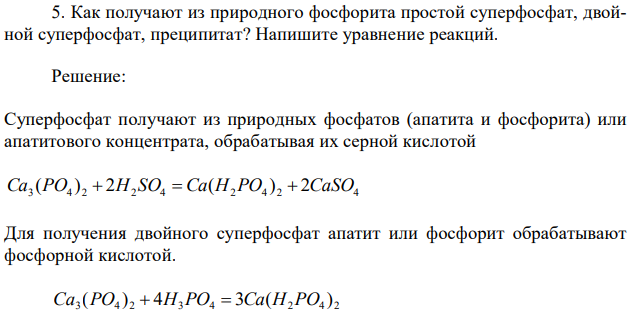 5. Как получают из природного фосфорита простой суперфосфат, двойной суперфосфат, преципитат? Напишите уравнение реакций.

Решение:

Суперфосфат получают из природных фосфатов (апатита и фосфорита) или апатитового концентрата, обрабатывая их серной кислотой

$Ca_3(PO_4)_2 + 2H_2SO_4 = Ca(H_2PO_4)_2 + 2CaSO_4$

Для получения двойного суперфосфат апатит или фосфорит обрабатывают фосфорной кислотой.

$Ca_3(PO_4)_2 + 4H_3PO_4 = 3Ca(H_2PO_4)_2$